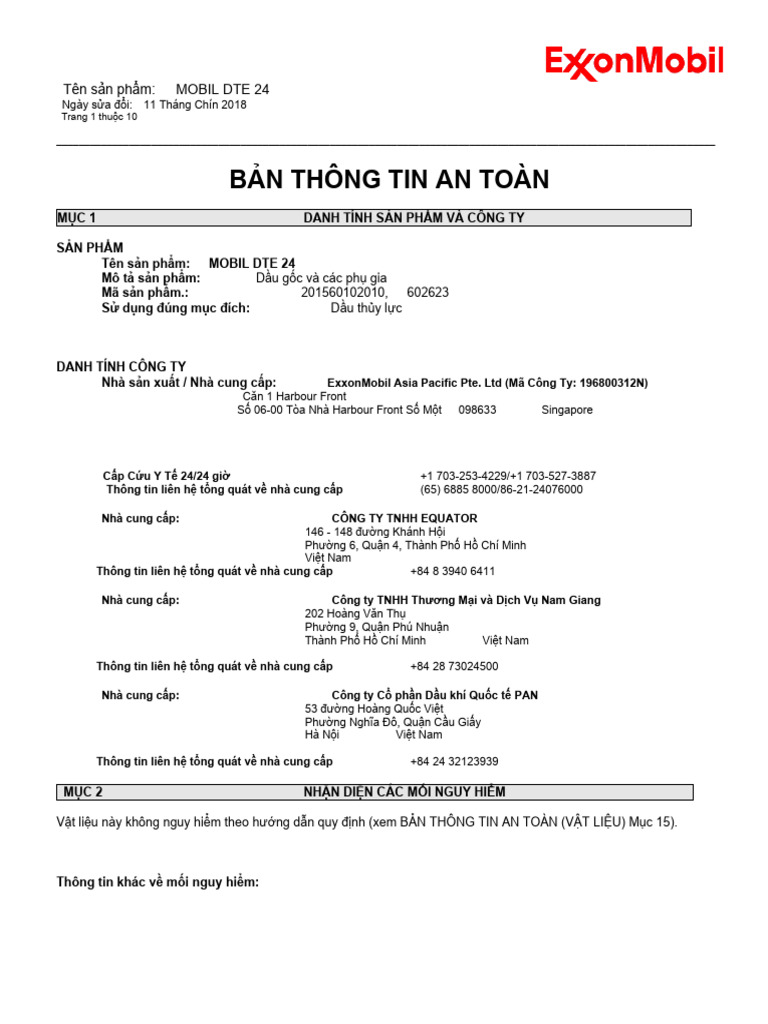 ExxonMobil

Tên sản phẩm: MOBIL DTE 24
Ngày sửa đổi: 11 Tháng Chín 2018
Trang 1 thuộc 10

BẢN THÔNG TIN AN TOÀN

MỤC 1 DANH TÍNH SẢN PHẨM VÀ CÔNG TY

SẢN PHẨM
Tên sản phẩm: MOBIL DTE 24
Mô tả sản phẩm: Dầu gốc và các phụ gia
Mã sản phẩm.: 201560102010, 602623
Sử dụng đúng mục đích: Dầu thủy lực

DANH TÍNH CÔNG TY
Nhà sản xuất / Nhà cung cấp: ExxonMobil Asia Pacific Pte. Ltd (Mã Công Ty: 196800312N)
Căn 1 Harbour Front
Số 06-00 Tòa Nhà Harbour Front Số Một 098633 Singapore

Cấp Cứu Y Tế 24/24 giờ +1 703-253-4229/+1 703-527-3887
Thông tin liên hệ tổng quát về nhà cung cấp (65) 6885 8000/86-21-24076000

Nhà cung cấp: CÔNG TY TNHH EQUATOR
146 - 148 đường Khánh Hội
Phường 6, Quận 4, Thành Phố Hồ Chí Minh
Việt Nam
Thông tin liên hệ tổng quát về nhà cung cấp +84 8 3940 6411

Nhà cung cấp: Công ty TNHH Thương Mại và Dịch Vụ Nam Giang
202 Hoàng Văn Thụ
Phường 9, Quận Phú Nhuận
Thành Phố Hồ Chí Minh Việt Nam

Thông tin liên hệ tổng quát về nhà cung cấp +84 28 73024500

Nhà cung cấp: Công ty Cổ phần Dầu khí Quốc tế PAN
53 đường Hoàng Quốc Việt
Phường Nghĩa Đô, Quận Cầu Giấy
Hà Nội Việt Nam

Thông tin liên hệ tổng quát về nhà cung cấp +84 24 32123939

MỤC 2 NHẬN DIỆN CÁC MỐI NGUY HIỂM

Vật liệu này không nguy hiểm theo hướng dẫn quy định (xem BẢN THÔNG TIN AN TOÀN (VẬT LIỆU) Mục 15).

Thông tin khác về mối nguy hiểm: